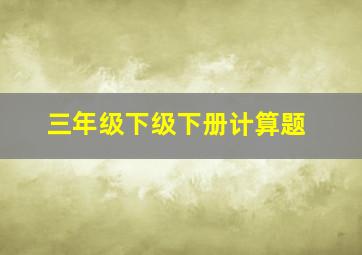 三年级下级下册计算题